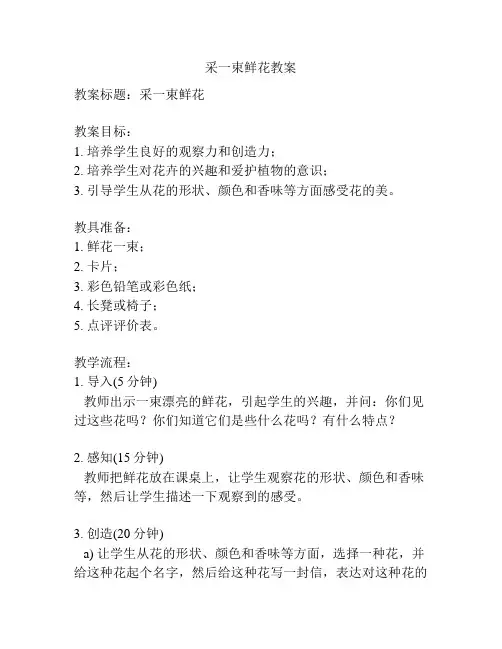 采一束鲜花教案

教案标题：采一束鲜花

教案目标：
1. 培养学生良好的观察力和创造力；
2. 培养学生对花卉的兴趣和爱护植物的意识；
3. 引导学生从花的形状、颜色和香味等方面感受花的美。

教具准备：
1. 鲜花一束；
2. 卡片；
3. 彩色铅笔或彩色纸；
4. 长凳或椅子；
5. 点评评价表。

教学流程：
1. 导入(5 分钟)
教师出示一束漂亮的鲜花，引起学生的兴趣，并问：你们见过这些花吗？你们知道它们是些什么花吗？有什么特点？

2. 感知(15 分钟)
教师把鲜花放在课桌上，让学生观察花的形状、颜色和香味等，然后让学生描述一下观察到的感受。

3. 创造(20 分钟)
a) 让学生从花的形状、颜色和香味等方面，选择一种花，并给这种花起个名字，然后给这种花写一封信，表达对这种花的